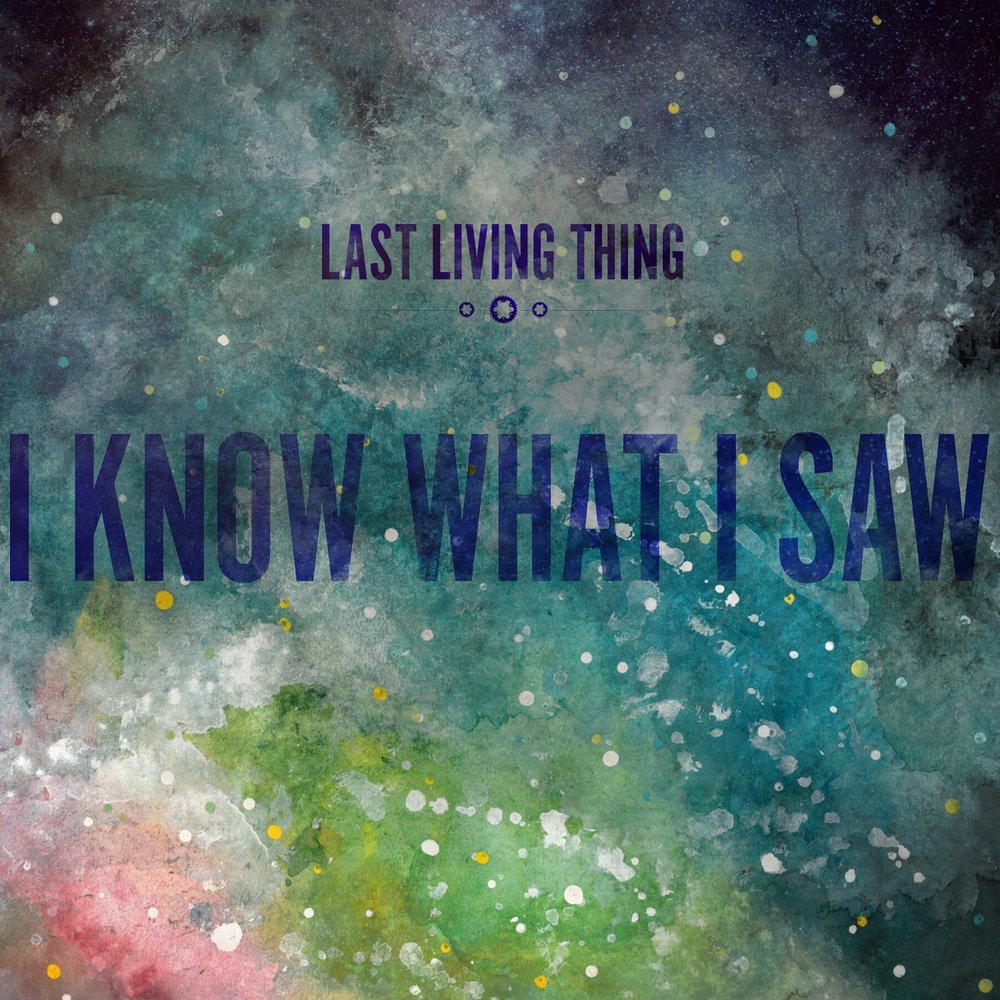 LAST LIVING THING

I KNOW WHAT I SAW